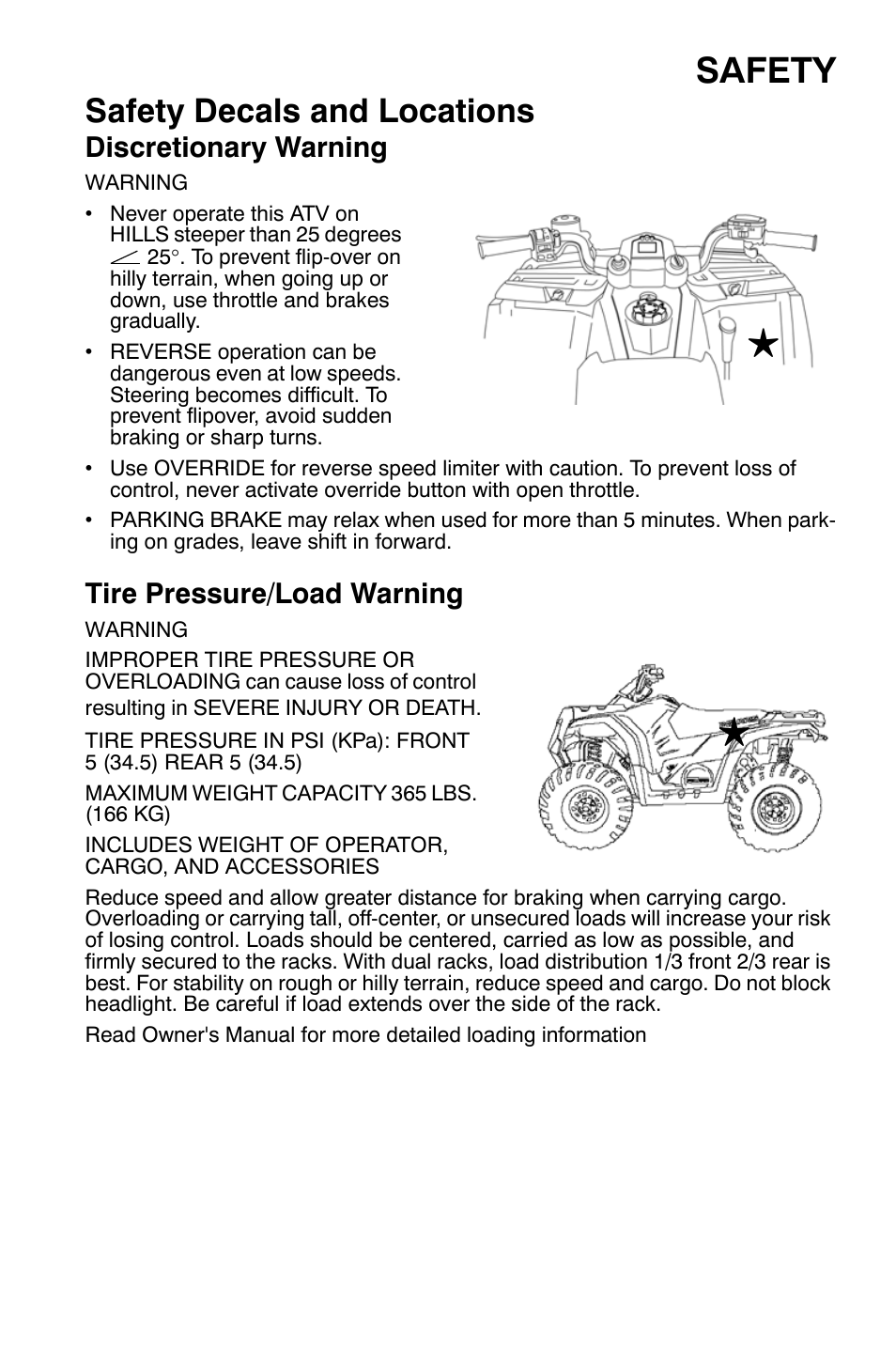 SAFETY

Safety Decals and Locations

Discretionary Warning

WARNING

• Never operate this ATV on HILLS steeper than 25 degrees $\angle$ 25°. To prevent flip-over on hilly terrain, when going up or down, use throttle and brakes gradually.

• REVERSE operation can be dangerous even at low speeds. Steering becomes difficult. To prevent flipover, avoid sudden braking or sharp turns.

• Use OVERRIDE for reverse speed limiter with caution. To prevent loss of control, never activate override button with open throttle.

• PARKING BRAKE may relax when used for more than 5 minutes. When parking on grades, leave shift in forward.

Tire Pressure/Load Warning

WARNING

IMPROPER TIRE PRESSURE OR OVERLOADING can cause loss of control resulting in SEVERE INJURY OR DEATH.

TIRE PRESSURE IN PSI (KPa): FRONT 5 (34.5) REAR 5 (34.5)

MAXIMUM WEIGHT CAPACITY 365 LBS. (166 KG)

INCLUDES WEIGHT OF OPERATOR, CARGO, AND ACCESSORIES

Reduce speed and allow greater distance for braking when carrying cargo. Overloading or carrying tall, off-center, or unsecured loads will increase your risk of losing control. Loads should be centered, carried as low as possible, and firmly secured to the racks. With dual racks, load distribution 1/3 front 2/3 rear is best. For stability on rough or hilly terrain, reduce speed and cargo. Do not block headlight. Be careful if load extends over the side of the rack.

Read Owner's Manual for more detailed loading information